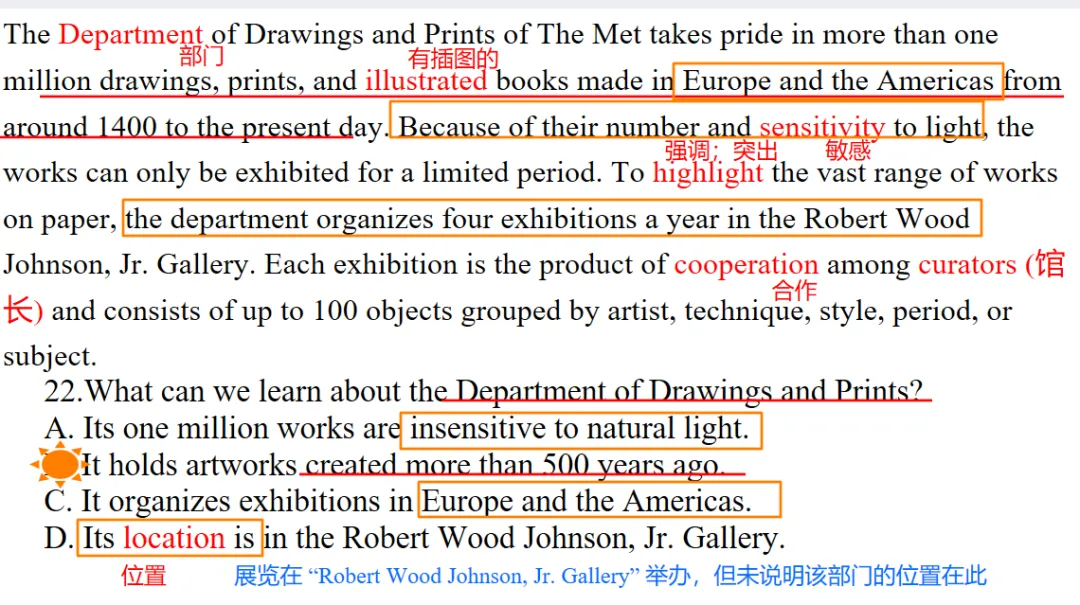 The Department of Drawings and Prints of The Met takes pride in more than one million drawings, prints, and illustrated books made in Europe and the Americas from around 1400 to the present day. Because of their number and sensitivity to light, the works can only be exhibited for a limited period. To highlight the vast range of works on paper, the department organizes four exhibitions a year in the Robert Wood Johnson, Jr. Gallery. Each exhibition is the product of cooperation among curators (馆长) and consists of up to 100 objects grouped by artist, technique, style, period, or subject.

部门 有插图的 强调；突出 敏感 合作

22.What can we learn about the Department of Drawings and Prints?
A. Its one million works are insensitive to natural light.
It holds artworks created more than 500 years ago.
C. It organizes exhibitions in Europe and the Americas.
D. Its location is in the Robert Wood Johnson, Jr. Gallery.
位置 展览在 “Robert Wood Johnson, Jr. Gallery” 举办，但未说明该部门的位置在此